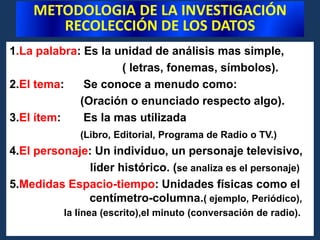 METODOLOGIA DE LA INVESTIGACIÓN
RECOLECCIÓN DE LOS DATOS

1.La palabra: Es la unidad de análisis mas simple, ( letras, fonemas, símbolos).

2.El tema: Se conoce a menudo como: (Oración o enunciado respecto algo).

3.El ítem: Es la mas utilizada (Libro, Editorial, Programa de Radio o TV.)

4.El personaje: Un individuo, un personaje televisivo, líder histórico. (se analiza es el personaje)

5.Medidas Espacio-tiempo: Unidades físicas como el centímetro-columna.( ejemplo, Periódico), la línea (escrito),el minuto (conversación de radio).